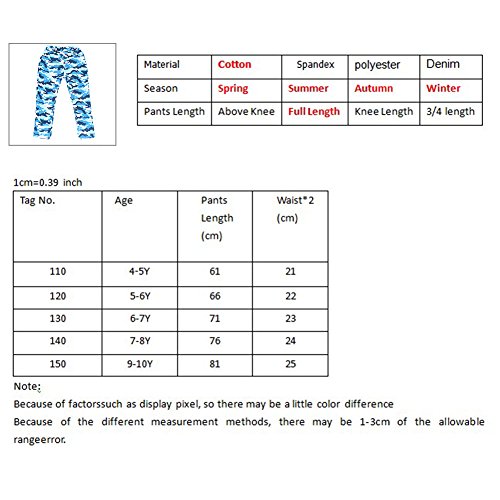 | Material | Cotton | Spandex | polyester | Denim |
|---|---|---|---|---|
| Season | Spring | Summer | Autumn | Winter |
| Pants Length | Above Knee | Full Length | Knee Length | 3/4 length |

1cm=0.39 inch

| Tag No. | Age | Pants Length (cm) | Waist*2 (cm) |
|---|---|---|---|
| 110 | 4-5Y | 61 | 21 |
| 120 | 5-6Y | 66 | 22 |
| 130 | 6-7Y | 71 | 23 |
| 140 | 7-8Y | 76 | 24 |
| 150 | 9-10Y | 81 | 25 |

Note:
Because of factorssuch as display pixel, so there may be a little color difference
Because of the different measurement methods, there may be 1-3cm of the allowable rangeerror.